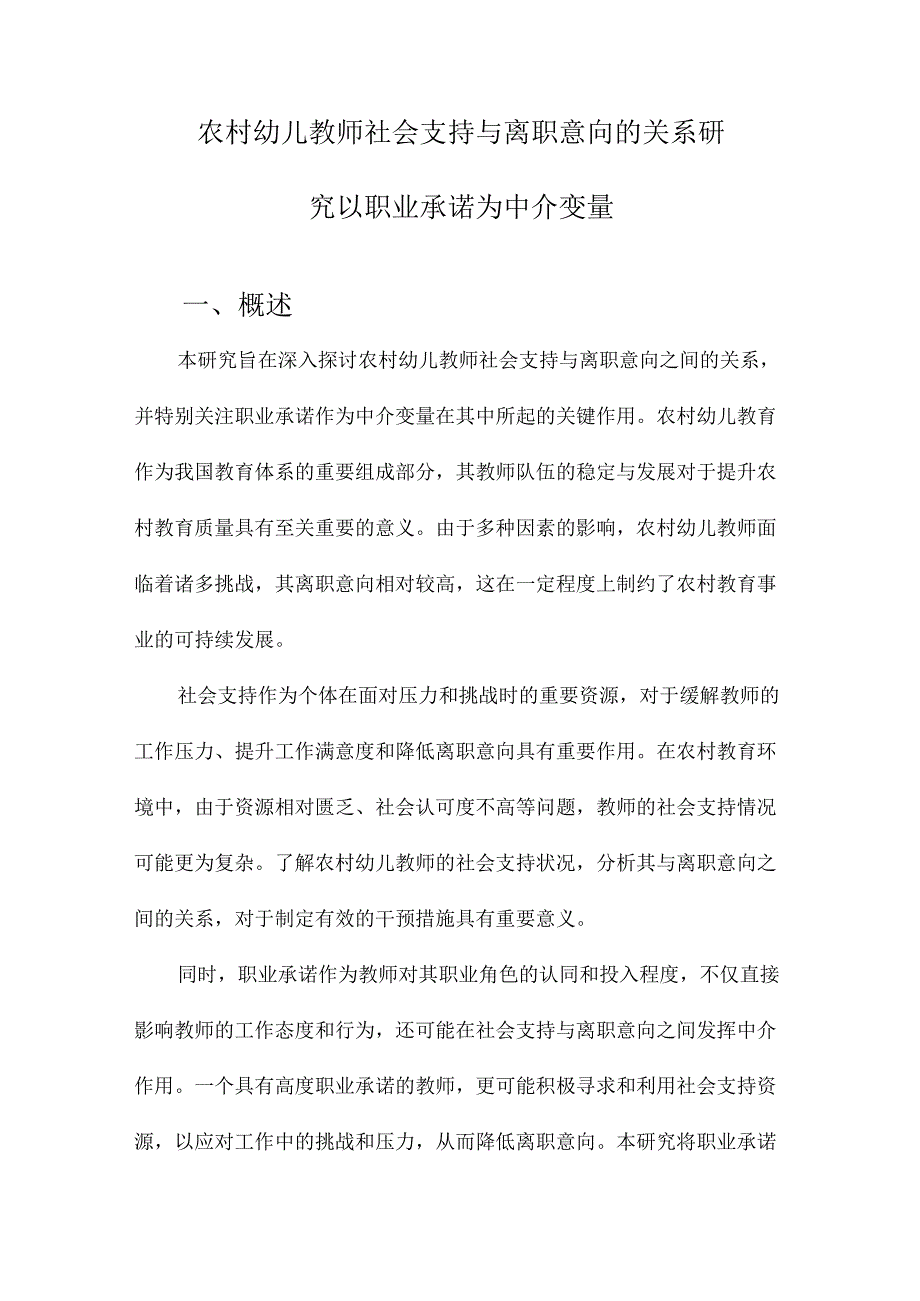 农村幼儿教师社会支持与离职意向的关系研究以职业承诺为中介变量

一、概述

本研究旨在深入探讨农村幼儿教师社会支持与离职意向之间的关系，并特别关注职业承诺作为中介变量在其中所起的关键作用。农村幼儿教育作为我国教育体系的重要组成部分，其教师队伍的稳定与发展对于提升农村教育质量具有至关重要的意义。由于多种因素的影响，农村幼儿教师面临着诸多挑战，其离职意向相对较高，这在一定程度上制约了农村教育事业的可持续发展。

社会支持作为个体在面对压力和挑战时的重要资源，对于缓解教师的工作压力、提升工作满意度和降低离职意向具有重要作用。在农村教育环境中，由于资源相对匮乏、社会认可度不高等问题，教师的社会支持情况可能更为复杂。了解农村幼儿教师的社会支持状况，分析其与离职意向之间的关系，对于制定有效的干预措施具有重要意义。

同时，职业承诺作为教师对其职业角色的认同和投入程度，不仅直接影响教师的工作态度和行为，还可能在社会支持与离职意向之间发挥中介作用。一个具有高度职业承诺的教师，更可能积极寻求和利用社会支持资源，以应对工作中的挑战和压力，从而降低离职意向。本研究将职业承诺